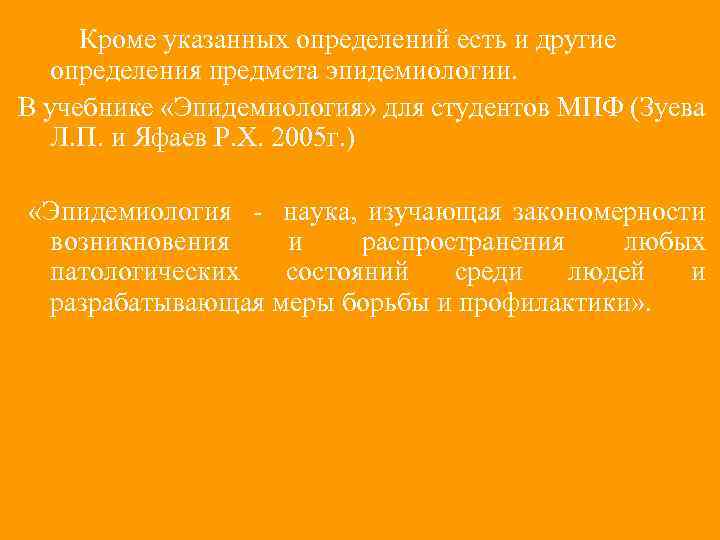 Кроме указанных определений есть и другие определения предмета эпидемиологии.

В учебнике «Эпидемиология» для студентов МПФ (Зуева Л.П. и Яфаев Р.Х. 2005г.)

«Эпидемиология - наука, изучающая закономерности возникновения и распространения любых патологических состояний среди людей и разрабатывающая меры борьбы и профилактики».